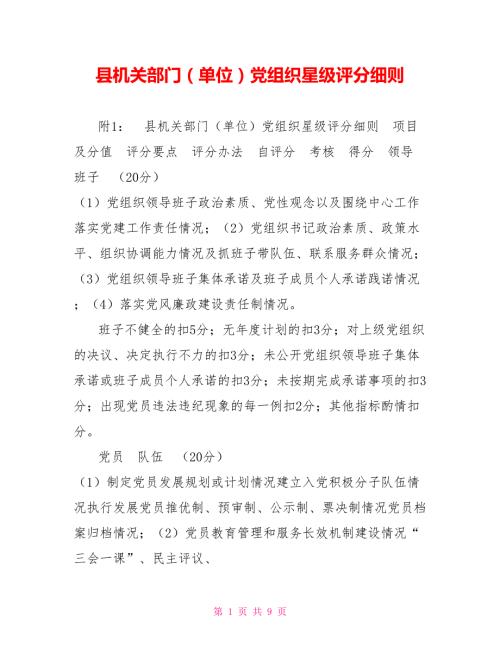 县机关部门（单位）党组织星级评分细则

附1：　县机关部门（单位）党组织星级评分细则　项目及分值　评分要点　评分办法　自评分　考核　得分　领导班子　（20分）

（1）党组织领导班子政治素质、党性观念以及围绕中心工作落实党建工作责任情况；（2）党组织书记政治素质、政策水平、组织协调能力情况及抓班子带队伍、联系服务群众情况；（3）党组织领导班子集体承诺及班子成员个人承诺践诺情况；（4）落实党风廉政建设责任制情况。

班子不健全的扣5分；无年度计划的扣3分；对上级党组织的决议、决定执行不力的扣3分；未公开党组织领导班子集体承诺或班子成员个人承诺的扣3分；未按期完成承诺事项的扣3分；出现党员违法违纪现象的每一例扣2分；其他指标酌情扣分。

党员　队伍　（20分）

（1）制定党员发展规划或计划情况建立入党积极分子队伍情况执行发展党员推优制、预审制、公示制、票决制情况党员档案归档情况；（2）党员教育管理和服务长效机制建设情况“三会一课”、民主评议、

第 1 页 共 9 页